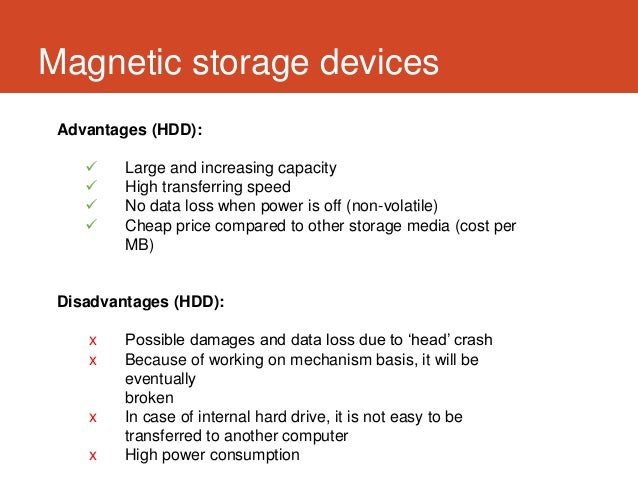 Magnetic storage devices

Advantages (HDD):

✓ Large and increasing capacity
✓ High transferring speed
✓ No data loss when power is off (non-volatile)
✓ Cheap price compared to other storage media (cost per MB)

Disadvantages (HDD):

x Possible damages and data loss due to ‘head’ crash
x Because of working on mechanism basis, it will be eventually broken
x In case of internal hard drive, it is not easy to be transferred to another computer
x High power consumption